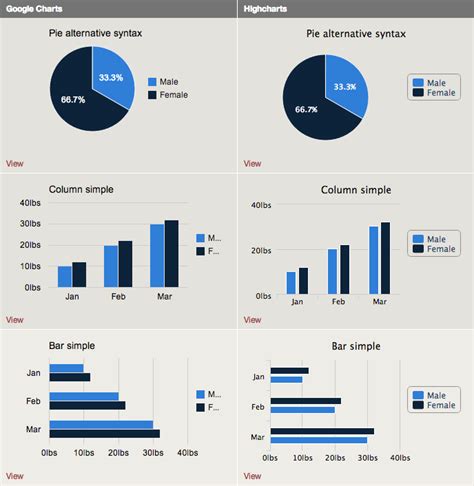 Google Charts

Pie alternative syntax

33.3%
66.7%
Male
Female

View

Column simple

40lbs
30lbs
20lbs
10lbs
0lbs
Jan
Feb
Mar
M...
F...

View

Bar simple

Jan
Feb
Mar
0lbs
10lbs
20lbs
30lbs
40lbs
M...
F...

View

Highcharts

Pie alternative syntax

33.3%
66.7%
Male
Female

View

Column simple

40lbs
20lbs
0lbs
Jan
Feb
Mar
Male
Female

View

Bar simple

Jan
Feb
Mar
0lbs
10lbs
20lbs
30lbs
40lbs
Male
Female

View